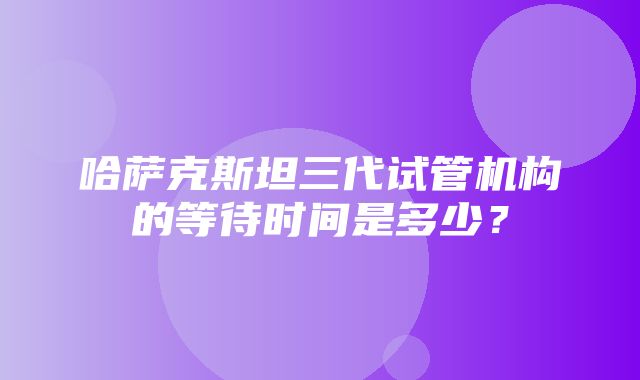 哈萨克斯坦三代试管机构的等待时间是多少？